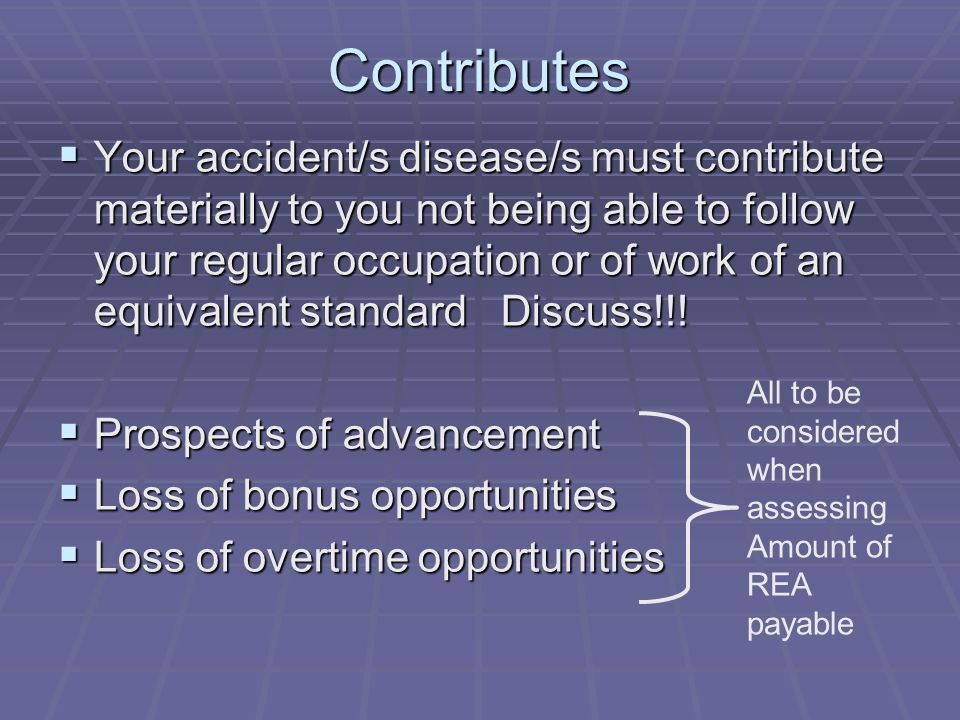 Contributes

▪ Your accident/s disease/s must contribute materially to you not being able to follow your regular occupation or of work of an equivalent standard Discuss!!!

▪ Prospects of advancement
▪ Loss of bonus opportunities
▪ Loss of overtime opportunities

All to be considered when assessing Amount of REA payable